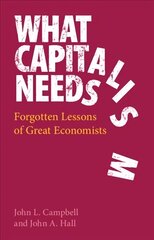 WHAT CAPITALISM NEEDS

Forgotten Lessons of Great Economists

John L. Campbell and John A. Hall